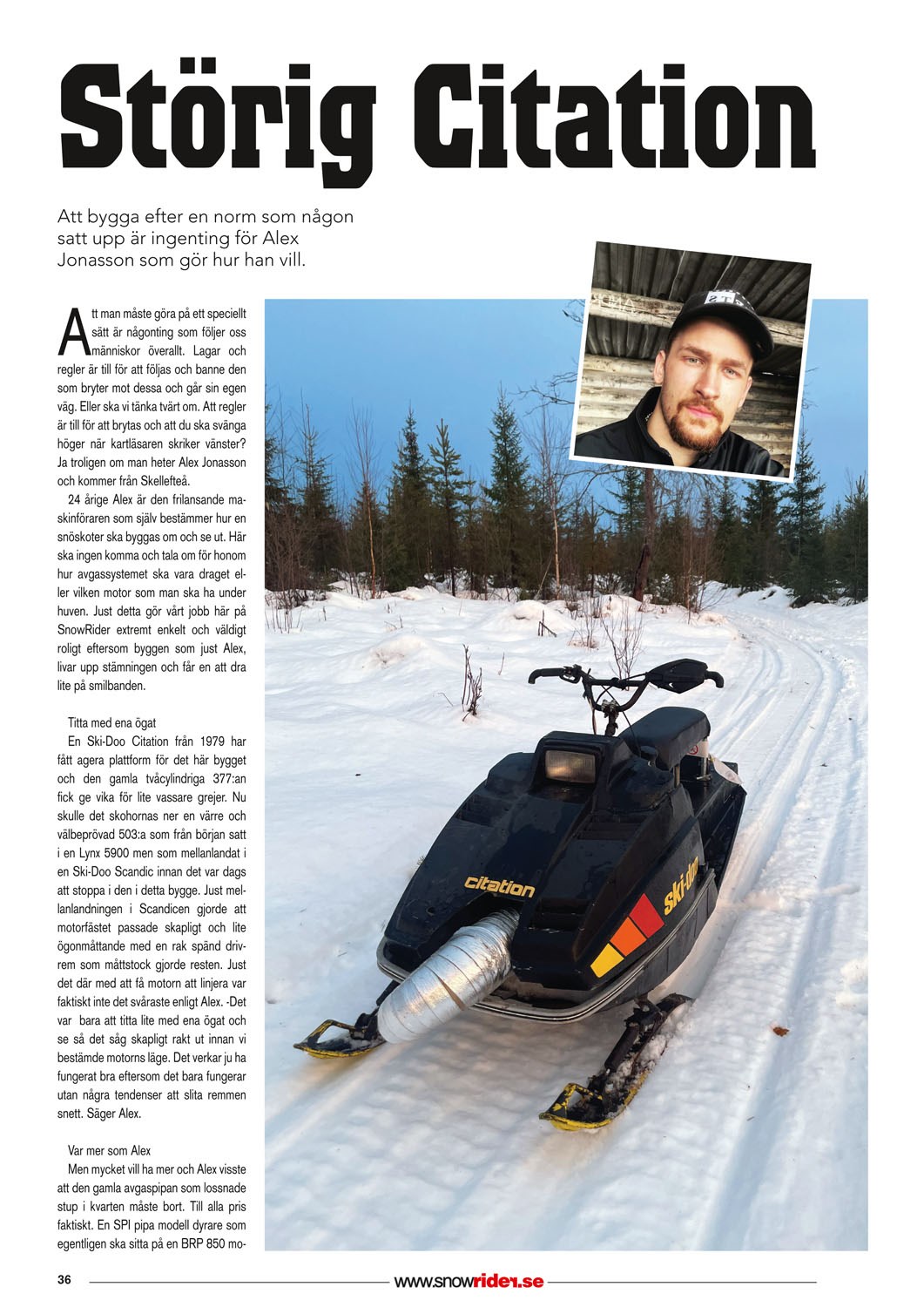 Störig Citation

Att bygga efter en norm som någon satt upp är ingenting för Alex Jonasson som gör hur han vill.

Att man måste göra på ett speciellt sätt är någonting som följer oss människor överallt. Lagar och regler är till för att följas och banne den som bryter mot dessa och går sin egen väg. Eller ska vi tänka tvärt om. Att regler är till för att brytas och att du ska svänga höger när kartläsaren skriker vänster? Ja troligen om man heter Alex Jonasson och kommer från Skellefteå.

24 årige Alex är den frilansande maskinföraren som själv bestämmer hur en snöskoter ska byggas om och se ut. Här ska ingen komma och tala om för honom hur avgassystemet ska vara draget eller vilken motor som man ska ha under huven. Just detta gör vårt jobb här på SnowRider extremt enkelt och väldigt roligt eftersom byggen som just Alex, livar upp stämningen och får en att dra lite på smilbanden.

Titta med ena ögat
En Ski-Doo Citation från 1979 har fått agera plattform för det här bygget och den gamla tvåcylindriga 377:an fick ge vika för lite vassare grejer. Nu skulle det skohornas ner en värre och välbeprövad 503:a som från början satt i en Lynx 5900 men som mellanlandat i en Ski-Doo Scandic innan det var dags att stoppa i den i detta bygge. Just mellanlandningen i Scandicen gjorde att motorfästet passade skapligt och lite ögonmåttande med en rak spänd drivrem som måttstock gjorde resten. Just det där med att få motorn att linjera var faktiskt inte det svåraste enligt Alex. -Det var bara att titta lite med ena ögat och se så det såg skapligt rakt ut innan vi bestämde motorns läge. Det verkar ju ha fungerat bra eftersom det bara fungerar utan några tendenser att slita remmen snett. Säger Alex.

Var mer som Alex
Men mycket vill ha mer och Alex visste att den gamla avgaspipan som lossnade stup i kvarten måste bort. Till alla pris faktiskt. En SPI pipa modell dyrare som egentligen ska sitta på en BRP 850 mo-

citation
ski-doo

36 www.snowrider.se